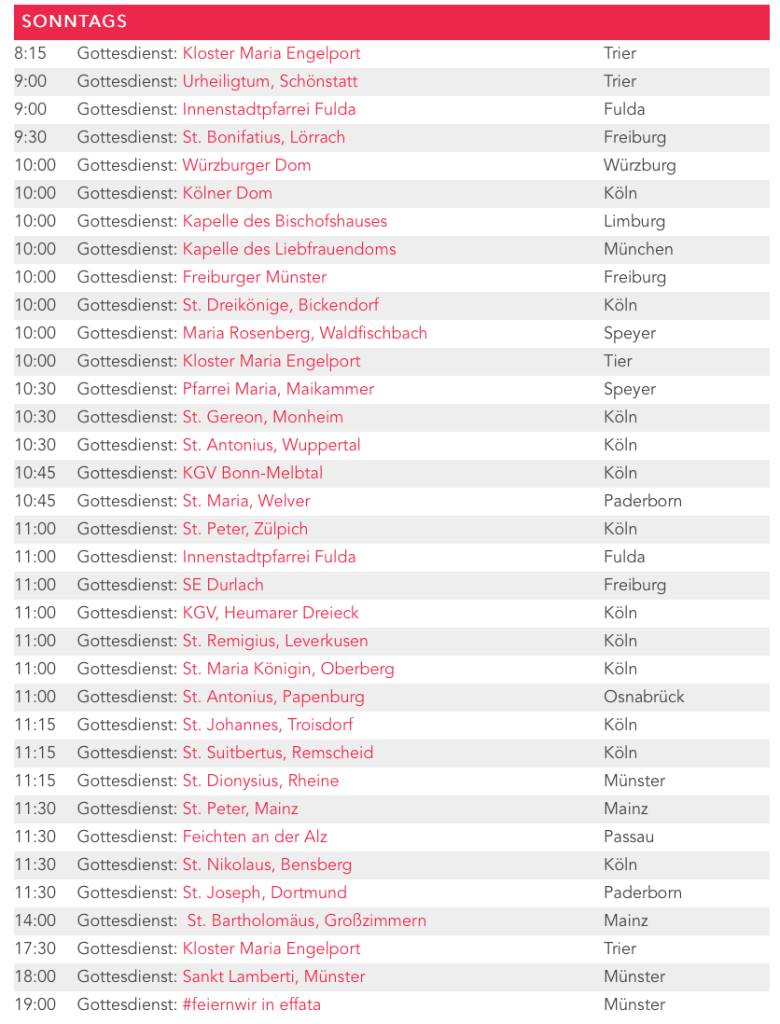 SONNTAGS

| | | |
|---|---|---|
| 8:15 | Gottesdienst: Kloster Maria Engelport | Trier |
| 9:00 | Gottesdienst: Urheiligtum, Schönstatt | Trier |
| 9:00 | Gottesdienst: Innenstadtpfarrei Fulda | Fulda |
| 9:30 | Gottesdienst: St. Bonifatius, Lörrach | Freiburg |
| 10:00 | Gottesdienst: Würzburger Dom | Würzburg |
| 10:00 | Gottesdienst: Kölner Dom | Köln |
| 10:00 | Gottesdienst: Kapelle des Bischofshauses | Limburg |
| 10:00 | Gottesdienst: Kapelle des Liebfrauendoms | München |
| 10:00 | Gottesdienst: Freiburger Münster | Freiburg |
| 10:00 | Gottesdienst: St. Dreikönige, Bickendorf | Köln |
| 10:00 | Gottesdienst: Maria Rosenberg, Waldfischbach | Speyer |
| 10:00 | Gottesdienst: Kloster Maria Engelport | Tier |
| 10:30 | Gottesdienst: Pfarrei Maria, Maikammer | Speyer |
| 10:30 | Gottesdienst: St. Gereon, Monheim | Köln |
| 10:30 | Gottesdienst: St. Antonius, Wuppertal | Köln |
| 10:45 | Gottesdienst: KGV Bonn-Melbtal | Köln |
| 10:45 | Gottesdienst: St. Maria, Welver | Paderborn |
| 11:00 | Gottesdienst: St. Peter, Zülpich | Köln |
| 11:00 | Gottesdienst: Innenstadtpfarrei Fulda | Fulda |
| 11:00 | Gottesdienst: SE Durlach | Freiburg |
| 11:00 | Gottesdienst: KGV, Heumarer Dreieck | Köln |
| 11:00 | Gottesdienst: St. Remigius, Leverkusen | Köln |
| 11:00 | Gottesdienst: St. Maria Königin, Oberberg | Köln |
| 11:00 | Gottesdienst: St. Antonius, Papenburg | Osnabrück |
| 11:15 | Gottesdienst: St. Johannes, Troisdorf | Köln |
| 11:15 | Gottesdienst: St. Suitbertus, Remscheid | Köln |
| 11:15 | Gottesdienst: St. Dionysius, Rheine | Münster |
| 11:30 | Gottesdienst: St. Peter, Mainz | Mainz |
| 11:30 | Gottesdienst: Feichten an der Alz | Passau |
| 11:30 | Gottesdienst: St. Nikolaus, Bensberg | Köln |
| 11:30 | Gottesdienst: St. Joseph, Dortmund | Paderborn |
| 14:00 | Gottesdienst: St. Bartholomäus, Großzimmern | Mainz |
| 17:30 | Gottesdienst: Kloster Maria Engelport | Trier |
| 18:00 | Gottesdienst: Sankt Lamberti, Münster | Münster |
| 19:00 | Gottesdienst: #feiernwir in effata | Münster |